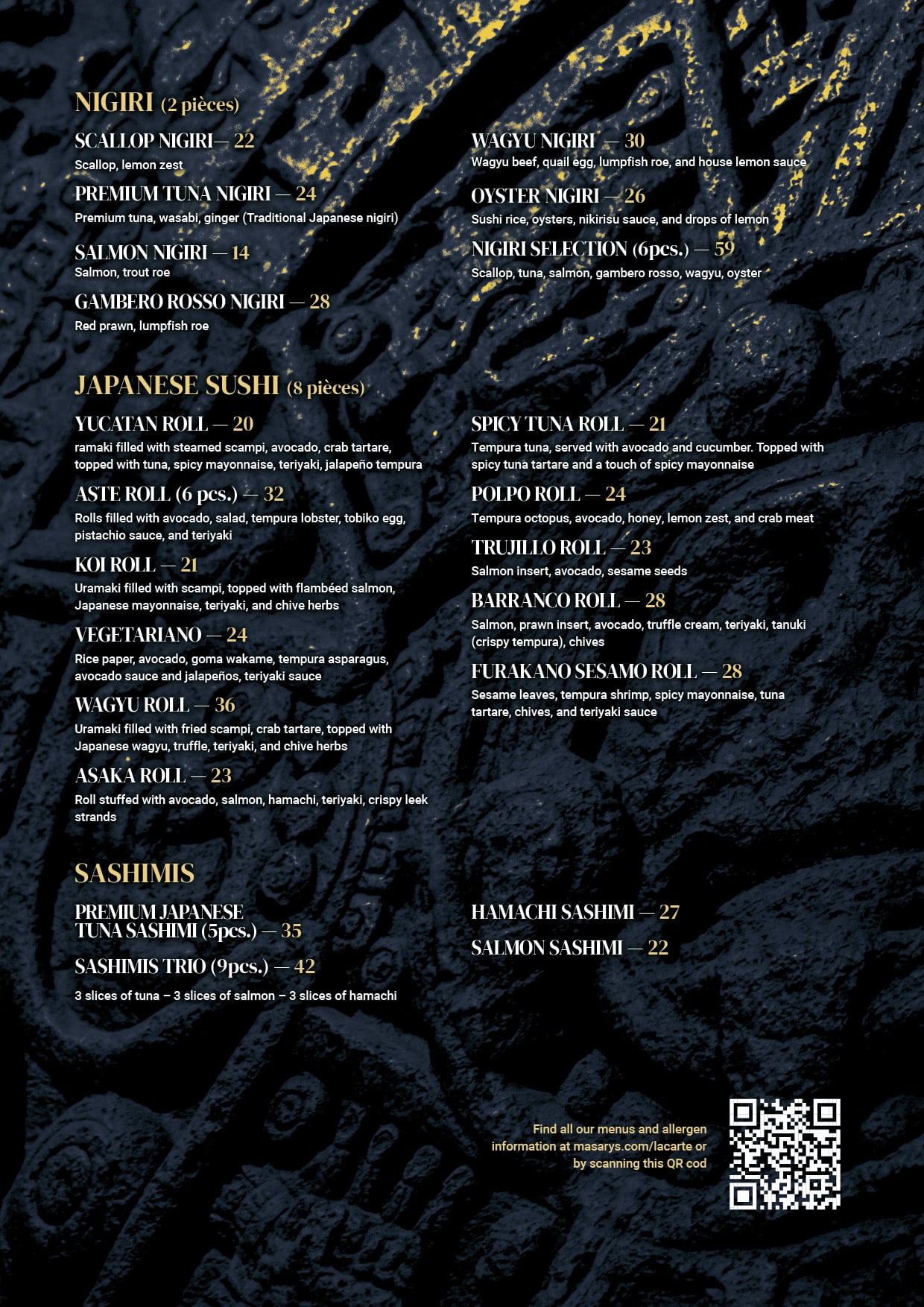 NIGIRI (2 pièces)

SCALLOP NIGIRI— 22
Scallop, lemon zest

PREMIUM TUNA NIGIRI — 24
Premium tuna, wasabi, ginger (Traditional Japanese nigiri)

SALMON NIGIRI — 14
Salmon, trout roe

GAMBERO ROSSO NIGIRI — 28
Red prawn, lumpfish roe

WAGYU NIGIRI — 30
Wagyu beef, quail egg, lumpfish roe, and house lemon sauce

OYSTER NIGIRI — 26
Sushi rice, oysters, nikirisu sauce, and drops of lemon

NIGIRI SELECTION (6pcs.) — 59
Scallop, tuna, salmon, gambero rosso, wagyu, oyster

JAPANESE SUSHI (8 pièces)

YUCATAN ROLL — 20
ramaki filled with steamed scampi, avocado, crab tartare, topped with tuna, spicy mayonnaise, teriyaki, jalapeño tempura

ASTE ROLL (6 pcs.) — 32
Rolls filled with avocado, salad, tempura lobster, tobiko egg, pistachio sauce, and teriyaki

KOI ROLL — 21
Uramaki filled with scampi, topped with flambéed salmon, Japanese mayonnaise, teriyaki, and chive herbs

VEGETARIANO — 24
Rice paper, avocado, goma wakame, tempura asparagus, avocado sauce and jalapeños, teriyaki sauce

WAGYU ROLL — 36
Uramaki filled with fried scampi, crab tartare, topped with Japanese wagyu, truffle, teriyaki, and chive herbs

ASAKA ROLL — 23
Roll stuffed with avocado, salmon, hamachi, teriyaki, crispy leek strands

SPICY TUNA ROLL — 21
Tempura tuna, served with avocado and cucumber. Topped with spicy tuna tartare and a touch of spicy mayonnaise

POLPO ROLL — 24
Tempura octopus, avocado, honey, lemon zest, and crab meat

TRUJILLO ROLL — 23
Salmon insert, avocado, sesame seeds

BARRANCO ROLL — 28
Salmon, prawn insert, avocado, truffle cream, teriyaki, tanuki (crispy tempura), chives

FURAKANO SESAMO ROLL — 28
Sesame leaves, tempura shrimp, spicy mayonnaise, tuna tartare, chives, and teriyaki sauce

SASHIMIS

PREMIUM JAPANESE
TUNA SASHIMI (5pcs.) — 35

SASHIMIS TRIO (9pcs.) — 42
3 slices of tuna – 3 slices of salmon – 3 slices of hamachi

HAMACHI SASHIMI — 27

SALMON SASHIMI — 22

Find all our menus and allergen information at masarys.com/lacarte or by scanning this QR cod